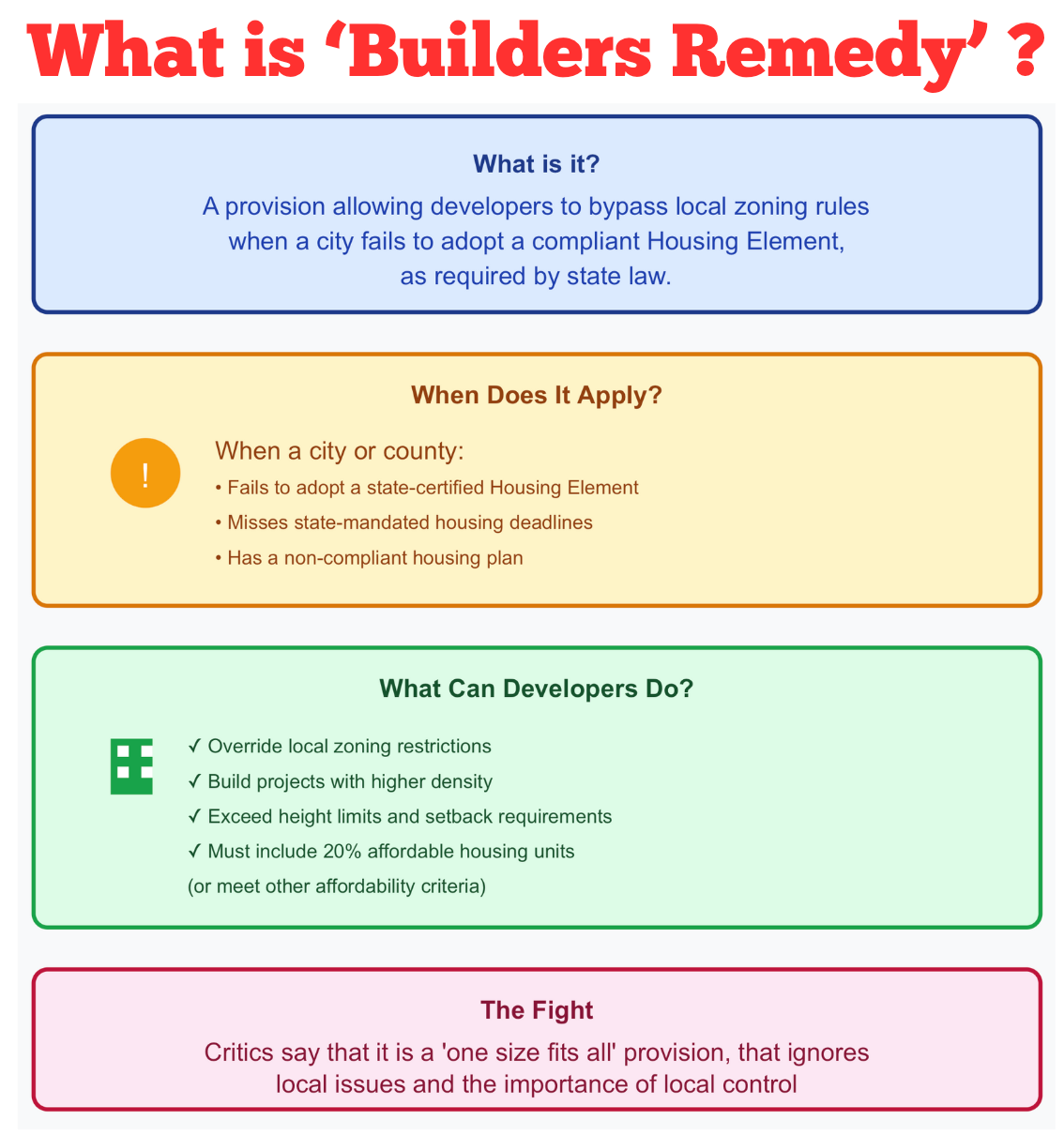 What is ‘Builders Remedy’ ?

What is it?

A provision allowing developers to bypass local zoning rules when a city fails to adopt a compliant Housing Element, as required by state law.

When Does It Apply?

!

When a city or county:

• Fails to adopt a state-certified Housing Element

• Misses state-mandated housing deadlines

• Has a non-compliant housing plan

What Can Developers Do?

✓ Override local zoning restrictions

✓ Build projects with higher density

✓ Exceed height limits and setback requirements

✓ Must include 20% affordable housing units (or meet other affordability criteria)

The Fight

Critics say that it is a 'one size fits all' provision, that ignores local issues and the importance of local control